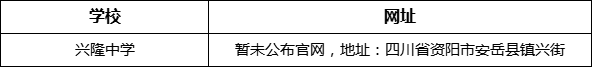 | 学校 | 网址 |
|---|---|
| 兴隆中学 | 暂未公布官网，地址：四川省资阳市安岳县镇兴街 |